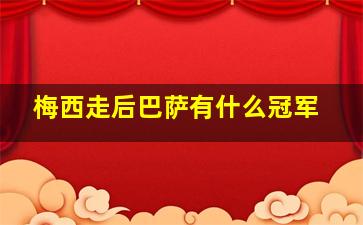 梅西走后巴萨有什么冠军